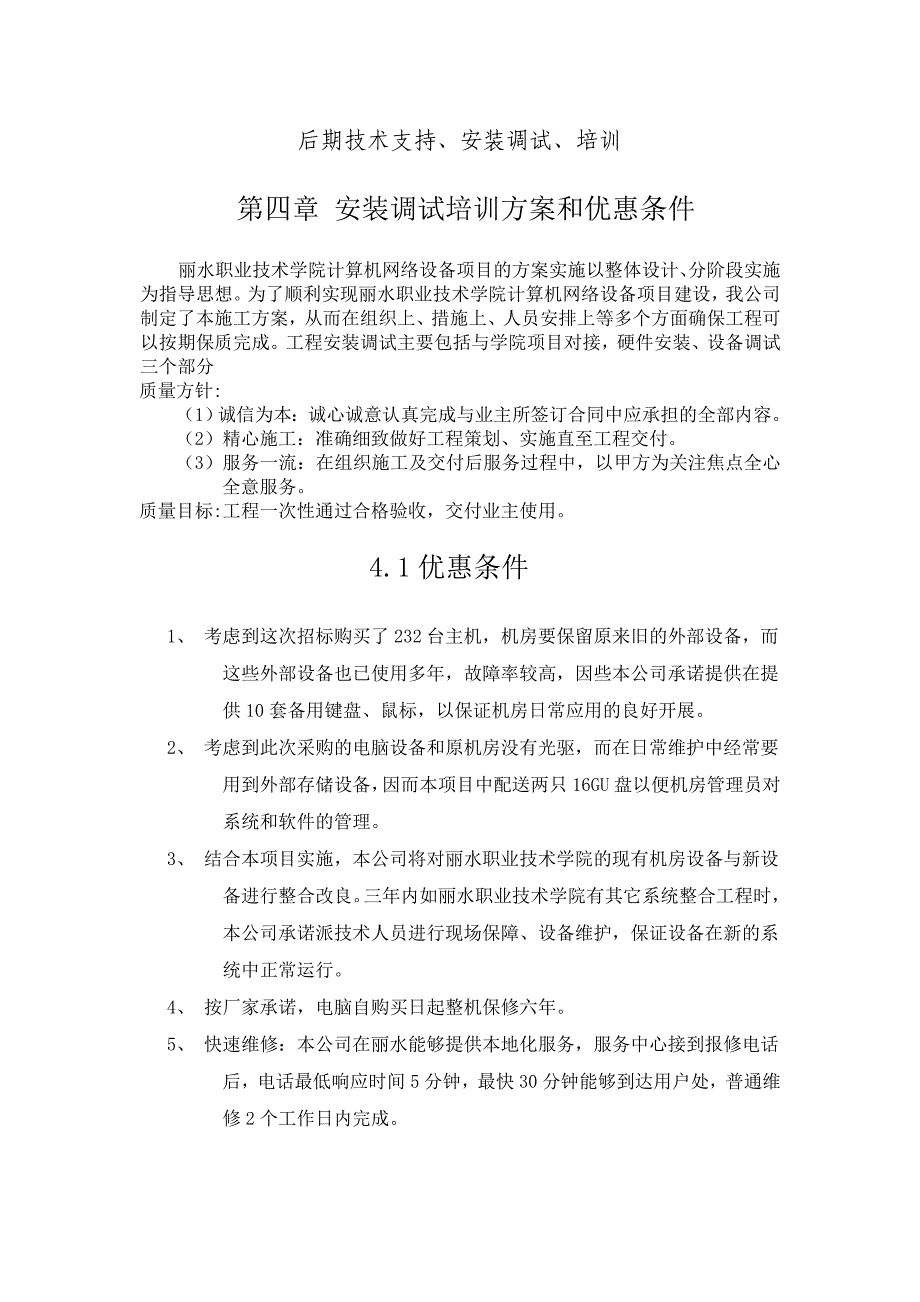 后期技术支持、安装调试、培训

第四章 安装调试培训方案和优惠条件

丽水职业技术学院计算机网络设备项目的方案实施以整体设计、分阶段实施为指导思想。为了顺利实现丽水职业技术学院计算机网络设备项目建设，我公司制定了本施工方案，从而在组织上、措施上、人员安排上等多个方面确保工程可以按期保质完成。工程安装调试主要包括与学院项目对接，硬件安装、设备调试三个部分

质量方针：

（1）诚信为本：诚心诚意认真完成与业主所签订合同中应承担的全部内容。

（2）精心施工：准确细致做好工程策划、实施直至工程交付。

（3）服务一流：在组织施工及交付后服务过程中，以甲方为关注焦点全心全意服务。

质量目标：工程一次性通过合格验收，交付业主使用。

4.1 优惠条件

1、 考虑到这次招标购买了 232 台主机，机房要保留原来旧的外部设备，而这些外部设备也已使用多年，故障率较高，因些本公司承诺提供在提供 10 套备用键盘、鼠标，以保证机房日常应用的良好开展。

2、 考虑到此次采购的电脑设备和原机房没有光驱，而在日常维护中经常要用到外部存储设备，因而本项目中配送两只 16GU 盘以便机房管理员对系统和软件的管理。

3、 结合本项目实施，本公司将对丽水职业技术学院的现有机房设备与新设备进行整合改良。三年内如丽水职业技术学院有其它系统整合工程时，本公司承诺派技术人员进行现场保障、设备维护，保证设备在新的系统中正常运行。

4、 按厂家承诺，电脑自购买日起整机保修六年。

5、 快速维修：本公司在丽水能够提供本地化服务，服务中心接到报修电话后，电话最低响应时间 5 分钟，最快 30 分钟能够到达用户处，普通维修 2 个工作日内完成。